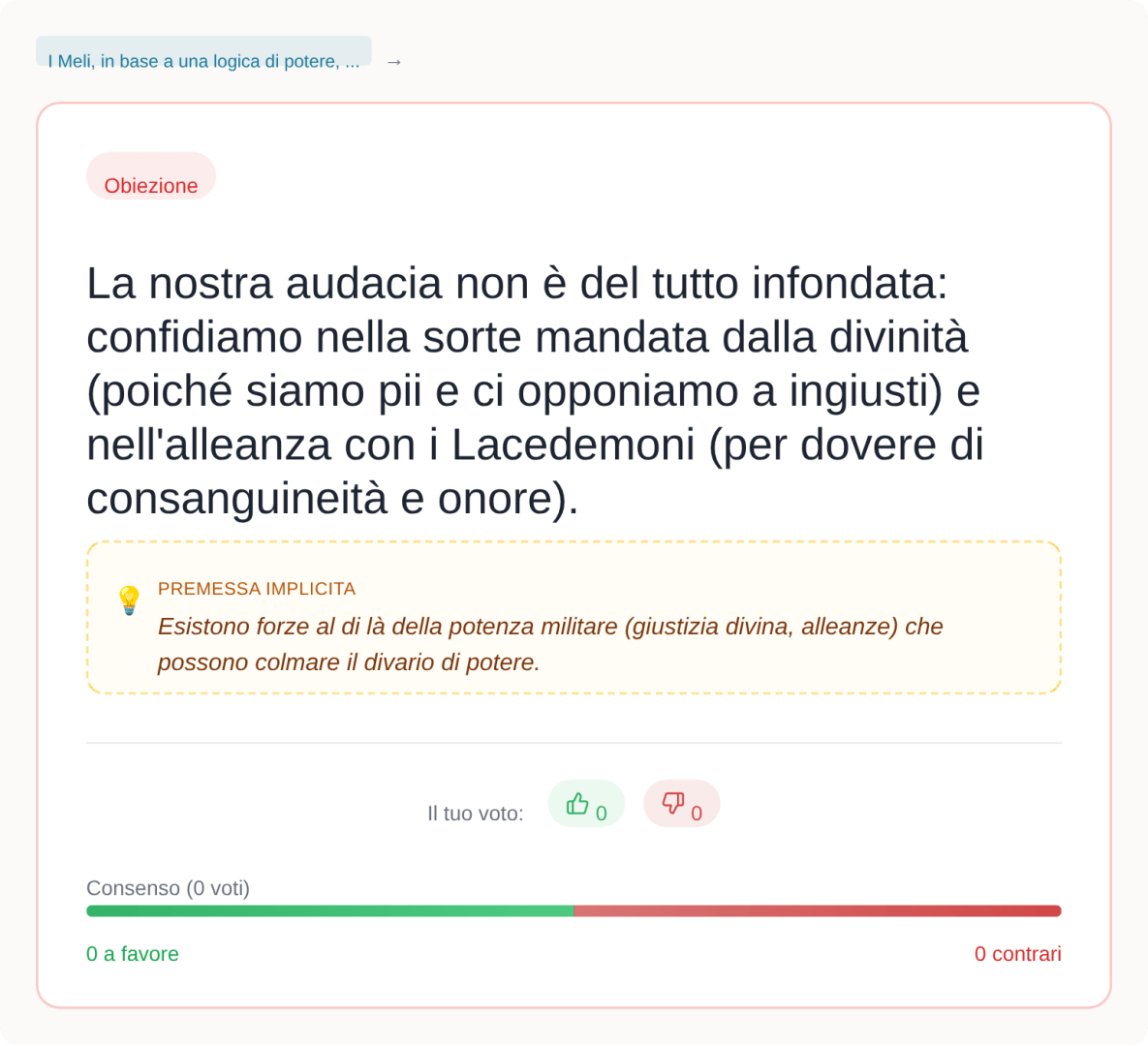 I Meli, in base a una logica di potere, ... →

Obiezione

La nostra audacia non è del tutto infondata: confidiamo nella sorte mandata dalla divinità (poiché siamo pii e ci opponiamo a ingiusti) e nell'alleanza con i Lacedemoni (per dovere di consanguineità e onore).

PREMESSA IMPLICITA
Esistono forze al di là della potenza militare (giustizia divina, alleanze) che possono colmare il divario di potere.

Il tuo voto: 0 0

Consenso (0 voti)

0 a favore

0 contrari